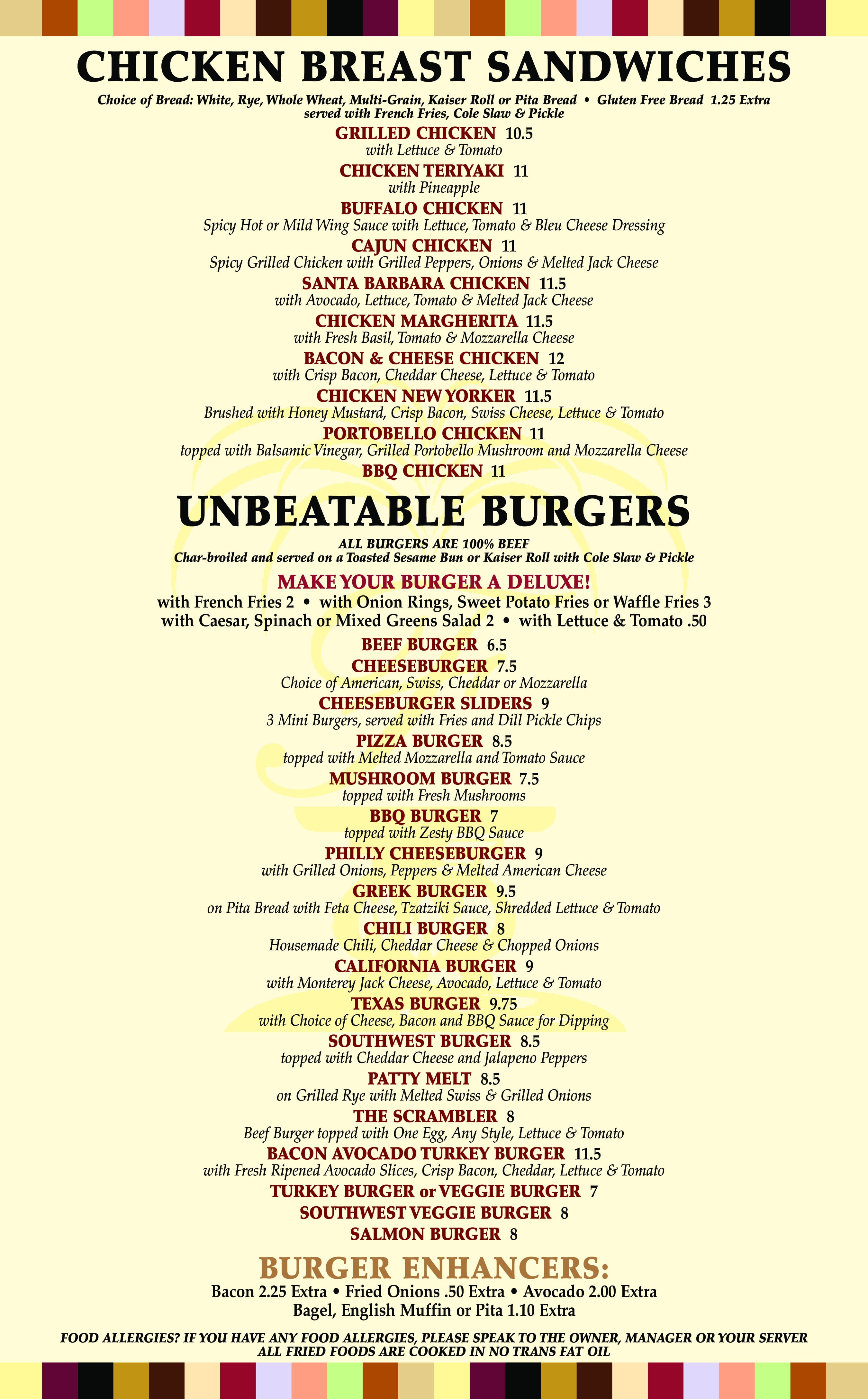 CHICKEN BREAST SANDWICHES

Choice of Bread: White, Rye, Whole Wheat, Multi-Grain, Kaiser Roll or Pita Bread • Gluten Free Bread 1.25 Extra
served with French Fries, Cole Slaw & Pickle

GRILLED CHICKEN 10.5
with Lettuce & Tomato

CHICKEN TERIYAKI 11
with Pineapple

BUFFALO CHICKEN 11
Spicy Hot or Mild Wing Sauce with Lettuce, Tomato & Bleu Cheese Dressing

CAJUN CHICKEN 11
Spicy Grilled Chicken with Grilled Peppers, Onions & Melted Jack Cheese

SANTA BARBARA CHICKEN 11.5
with Avocado, Lettuce, Tomato & Melted Jack Cheese

CHICKEN MARGHERITA 11.5
with Fresh Basil, Tomato & Mozzarella Cheese

BACON & CHEESE CHICKEN 12
with Crisp Bacon, Cheddar Cheese, Lettuce & Tomato

CHICKEN NEW YORKER 11.5
Brushed with Honey Mustard, Crisp Bacon, Swiss Cheese, Lettuce & Tomato

PORTOBELLO CHICKEN 11
topped with Balsamic Vinegar, Grilled Portobello Mushroom and Mozzarella Cheese

BBQ CHICKEN 11

UNBEATABLE BURGERS

ALL BURGERS ARE 100% BEEF
Char-broiled and served on a Toasted Sesame Bun or Kaiser Roll with Cole Slaw & Pickle

MAKE YOUR BURGER A DELUXE!
with French Fries 2 • with Onion Rings, Sweet Potato Fries or Waffle Fries 3
with Caesar, Spinach or Mixed Greens Salad 2 • with Lettuce & Tomato .50

BEEF BURGER 6.5

CHEESEBURGER 7.5
Choice of American, Swiss, Cheddar or Mozzarella

CHEESEBURGER SLIDERS 9
3 Mini Burgers, served with Fries and Dill Pickle Chips

PIZZA BURGER 8.5
topped with Melted Mozzarella and Tomato Sauce

MUSHROOM BURGER 7.5
topped with Fresh Mushrooms

BBQ BURGER 7
topped with Zesty BBQ Sauce

PHILLY CHEESEBURGER 9
with Grilled Onions, Peppers & Melted American Cheese

GREEK BURGER 9.5
on Pita Bread with Feta Cheese, Tzatziki Sauce, Shredded Lettuce & Tomato

CHILI BURGER 8
Housemade Chili, Cheddar Cheese & Chopped Onions

CALIFORNIA BURGER 9
with Monterey Jack Cheese, Avocado, Lettuce & Tomato

TEXAS BURGER 9.75
with Choice of Cheese, Bacon and BBQ Sauce for Dipping

SOUTHWEST BURGER 8.5
topped with Cheddar Cheese and Jalapeno Peppers

PATTY MELT 8.5
on Grilled Rye with Melted Swiss & Grilled Onions

THE SCRAMBLER 8
Beef Burger topped with One Egg, Any Style, Lettuce & Tomato

BACON AVOCADO TURKEY BURGER 11.5
with Fresh Ripened Avocado Slices, Crisp Bacon, Cheddar, Lettuce & Tomato

TURKEY BURGER or VEGGIE BURGER 7

SOUTHWEST VEGGIE BURGER 8

SALMON BURGER 8

BURGER ENHANCERS:
Bacon 2.25 Extra • Fried Onions .50 Extra • Avocado 2.00 Extra
Bagel, English Muffin or Pita 1.10 Extra

FOOD ALLERGIES? IF YOU HAVE ANY FOOD ALLERGIES, PLEASE SPEAK TO THE OWNER, MANAGER OR YOUR SERVER
ALL FRIED FOODS ARE COOKED IN NO TRANS FAT OIL